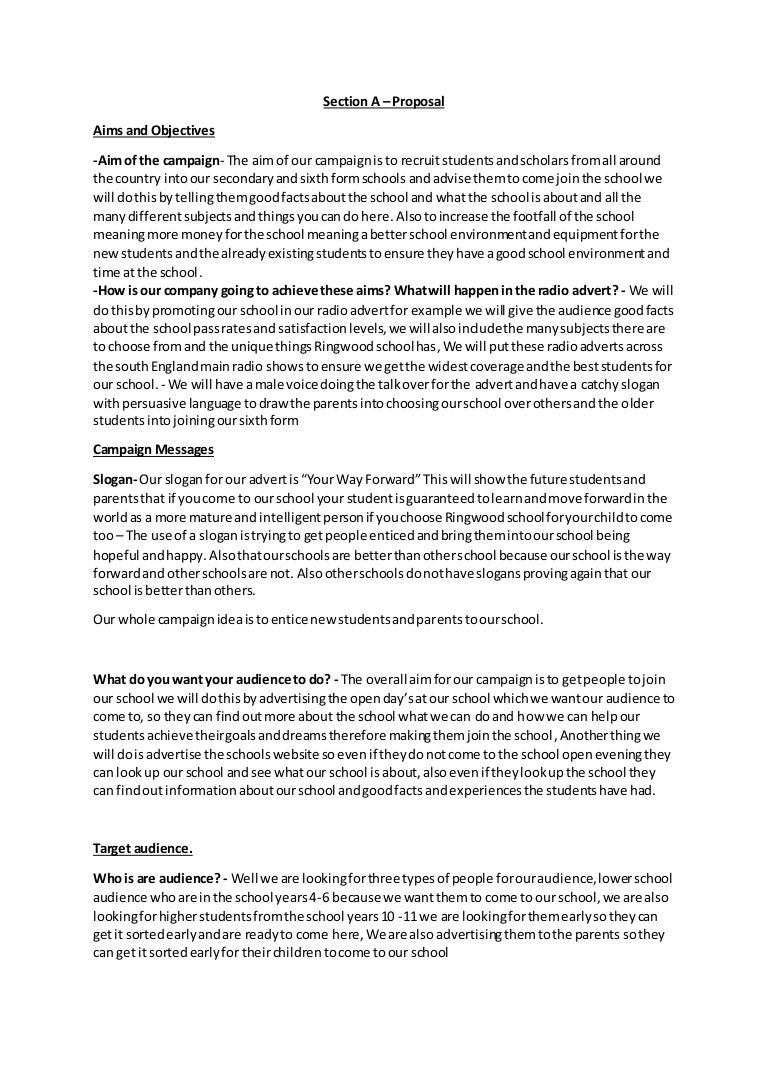 Section A – Proposal

Aims and Objectives

-Aim of the campaign- The aim of our campaign is to recruit students and scholars from all around the country into our secondary and sixth form schools and advise them to come join the school we will do this by telling them good facts about the school and what the school is about and all the many different subjects and things you can do here. Also to increase the footfall of the school meaning more money for the school meaning a better school environment and equipment for the new students and the already existing students to ensure they have a good school environment and time at the school.
-How is our company going to achieve these aims? What will happen in the radio advert? - We will do this by promoting our school in our radio advert for example we will give the audience good facts about the school pass rates and satisfaction levels, we will also include the many subjects there are to choose from and the unique things Ringwood school has, We will put these radio adverts across the south England main radio shows to ensure we get the widest coverage and the best students for our school. - We will have a male voice doing the talk over for the advert and have a catchy slogan with persuasive language to draw the parents into choosing our school over others and the older students into joining our sixth form

Campaign Messages

Slogan- Our slogan for our advert is "Your Way Forward" This will show the future students and parents that if you come to our school your student is guaranteed to learn and move forward in the world as a more mature and intelligent person if you choose Ringwood school for your child to come too – The use of a slogan is trying to get people enticed and bring them into our school being hopeful and happy. Also that our schools are better than others school because our school is the way forward and other schools are not. Also other schools do not have slogans proving again that our school is better than others.

Our whole campaign idea is to entice new students and parents to our school.

What do you want your audience to do? - The overall aim for our campaign is to get people to join our school we will do this by advertising the open day's at our school which we want our audience to come to, so they can find out more about the school what we can do and how we can help our students achieve their goals and dreams therefore making them join the school, Another thing we will do is advertise the schools website so even if they do not come to the school open evening they can look up our school and see what our school is about, also even if they look up the school they can find out information about our school and good facts and experiences the students have had.

Target audience.

Who is are audience? - Well we are looking for three types of people for our audience, lower school audience who are in the school years 4-6 because we want them to come to our school, we are also looking for higher students from the school years 10 -11 we are looking for them early so they can get it sorted early and are ready to come here, We are also advertising them to the parents so they can get it sorted early for their children to come to our school